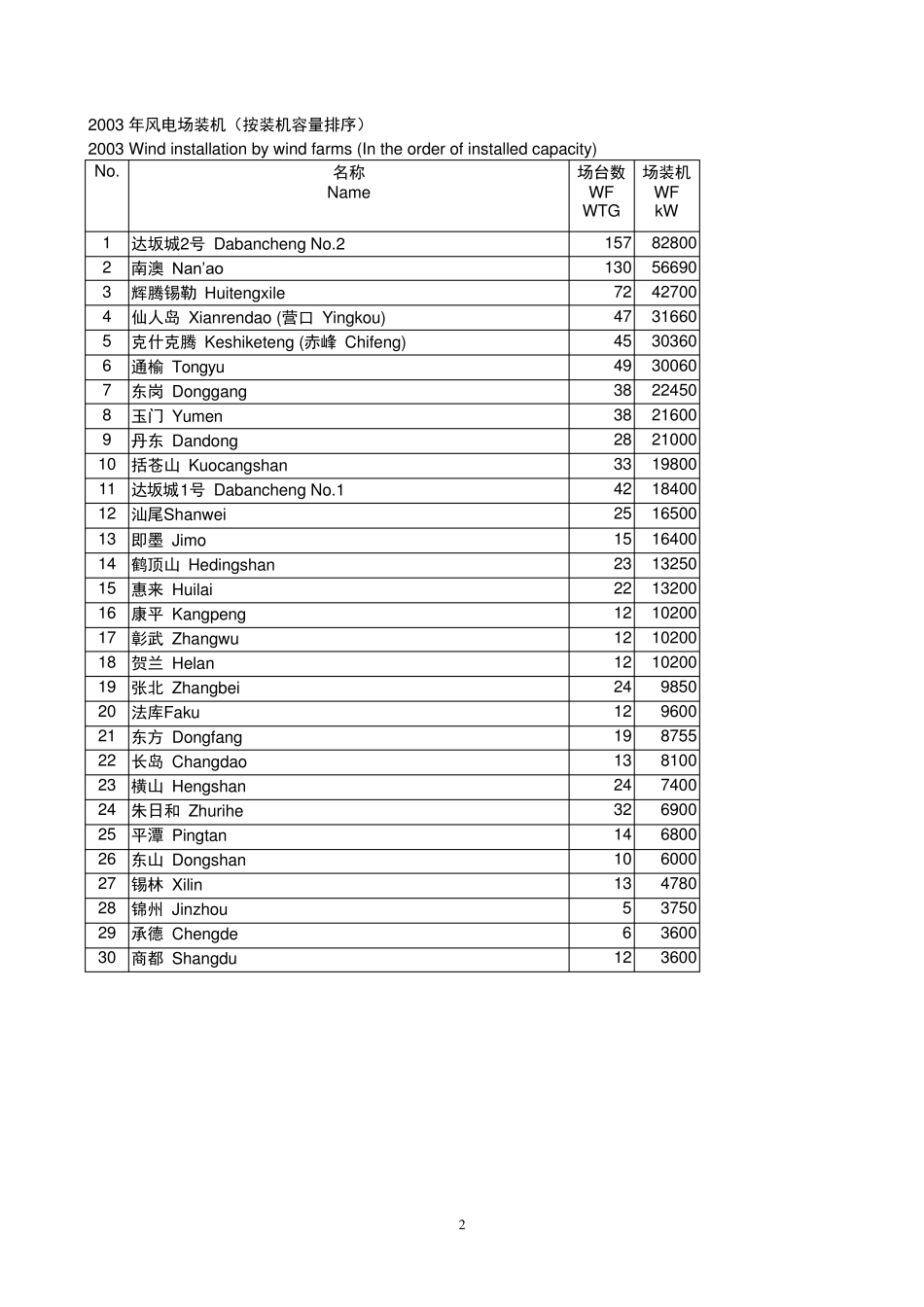 2003 年风电场装机（按装机容量排序）
2003 Wind installation by wind farms (In the order of installed capacity)

| No. | 名称 Name | 场台数 WF WTG | 场装机 WF kW |
|---|---|---|---|
| 1 | 达坂城2号 Dabancheng No.2 | 157 | 82800 |
| 2 | 南澳 Nan'ao | 130 | 56690 |
| 3 | 辉腾锡勒 Huitengxile | 72 | 42700 |
| 4 | 仙人岛 Xianrendao (营口 Yingkou) | 47 | 31660 |
| 5 | 克什克腾 Keshiketeng (赤峰 Chifeng) | 45 | 30360 |
| 6 | 通榆 Tongyu | 49 | 30060 |
| 7 | 东岗 Donggang | 38 | 22450 |
| 8 | 玉门 Yumen | 38 | 21600 |
| 9 | 丹东 Dandong | 28 | 21000 |
| 10 | 括苍山 Kuocangshan | 33 | 19800 |
| 11 | 达坂城1号 Dabancheng No.1 | 42 | 18400 |
| 12 | 汕尾Shanwei | 25 | 16500 |
| 13 | 即墨 Jimo | 15 | 16400 |
| 14 | 鹤顶山 Hedingshan | 23 | 13250 |
| 15 | 惠来 Huilai | 22 | 13200 |
| 16 | 康平 Kangpeng | 12 | 10200 |
| 17 | 彰武 Zhangwu | 12 | 10200 |
| 18 | 贺兰 Helan | 12 | 10200 |
| 19 | 张北 Zhangbei | 24 | 9850 |
| 20 | 法库Faku | 12 | 9600 |
| 21 | 东方 Dongfang | 19 | 8755 |
| 22 | 长岛 Changdao | 13 | 8100 |
| 23 | 横山 Hengshan | 24 | 7400 |
| 24 | 朱日和 Zhurihe | 32 | 6900 |
| 25 | 平潭 Pingtan | 14 | 6800 |
| 26 | 东山 Dongshan | 10 | 6000 |
| 27 | 锡林 Xilin | 13 | 4780 |
| 28 | 锦州 Jinzhou | 5 | 3750 |
| 29 | 承德 Chengde | 6 | 3600 |
| 30 | 商都 Shangdu | 12 | 3600 |

2